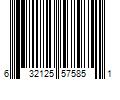 6 32125 57585 1